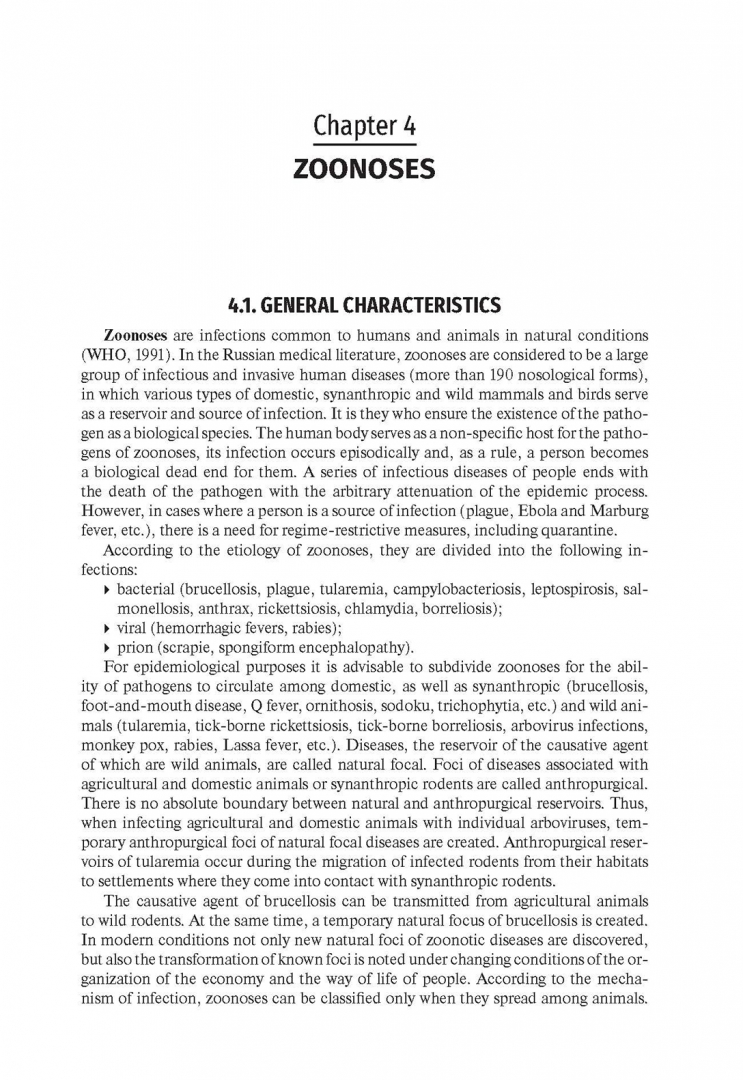 Chapter 4
ZOONOSES

4.1. GENERAL CHARACTERISTICS

Zoonoses are infections common to humans and animals in natural conditions (WHO, 1991). In the Russian medical literature, zoonoses are considered to be a large group of infectious and invasive human diseases (more than 190 nosological forms), in which various types of domestic, synanthropic and wild mammals and birds serve as a reservoir and source of infection. It is they who ensure the existence of the pathogen as a biological species. The human body serves as a non-specific host for the pathogens of zoonoses, its infection occurs episodically and, as a rule, a person becomes a biological dead end for them. A series of infectious diseases of people ends with the death of the pathogen with the arbitrary attenuation of the epidemic process. However, in cases where a person is a source of infection (plague, Ebola and Marburg fever, etc.), there is a need for regime-restrictive measures, including quarantine.

According to the etiology of zoonoses, they are divided into the following infections:

▸ bacterial (brucellosis, plague, tularemia, campylobacteriosis, leptospirosis, salmonellosis, anthrax, rickettsiosis, chlamydia, borreliosis);
▸ viral (hemorrhagic fevers, rabies);
▸ prion (scrapie, spongiform encephalopathy).

For epidemiological purposes it is advisable to subdivide zoonoses for the ability of pathogens to circulate among domestic, as well as synanthropic (brucellosis, foot-and-mouth disease, Q fever, ornithosis, sodoku, trichophytia, etc.) and wild animals (tularemia, tick-borne rickettsiosis, tick-borne borreliosis, arbovirus infections, monkey pox, rabies, Lassa fever, etc.). Diseases, the reservoir of the causative agent of which are wild animals, are called natural focal. Foci of diseases associated with agricultural and domestic animals or synanthropic rodents are called anthropurgical. There is no absolute boundary between natural and anthropurgical reservoirs. Thus, when infecting agricultural and domestic animals with individual arboviruses, temporary anthropurgical foci of natural focal diseases are created. Anthropurgical reservoirs of tularemia occur during the migration of infected rodents from their habitats to settlements where they come into contact with synanthropic rodents.

The causative agent of brucellosis can be transmitted from agricultural animals to wild rodents. At the same time, a temporary natural focus of brucellosis is created. In modern conditions not only new natural foci of zoonotic diseases are discovered, but also the transformation of known foci is noted under changing conditions of the organization of the economy and the way of life of people. According to the mechanism of infection, zoonoses can be classified only when they spread among animals.